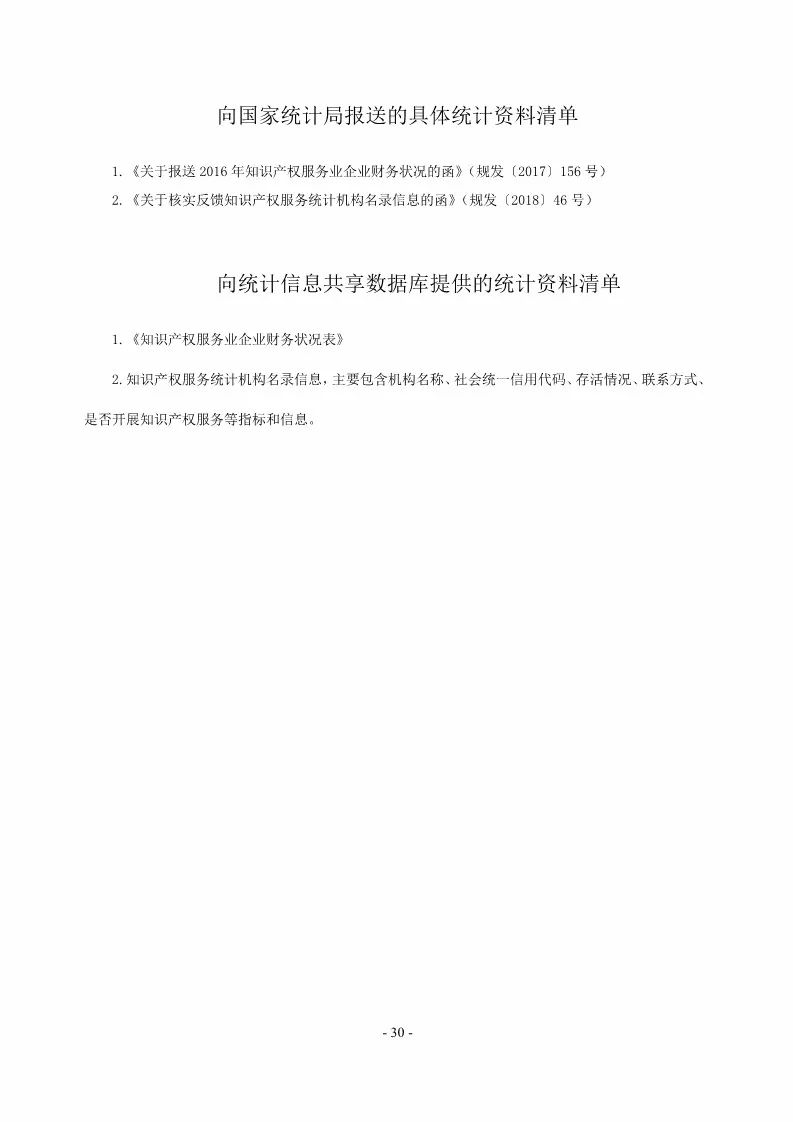 向国家统计局报送的具体统计资料清单

1.《关于报送 2016 年知识产权服务业企业财务状况的函》(规发〔2017〕156 号)

2.《关于核实反馈知识产权服务统计机构名录信息的函》(规发〔2018〕46 号)

向统计信息共享数据库提供的统计资料清单

1.《知识产权服务业企业财务状况表》

2.知识产权服务统计机构名录信息,主要包含机构名称、社会统一信用代码、存活情况、联系方式、是否开展知识产权服务等指标和信息。

- 30 -